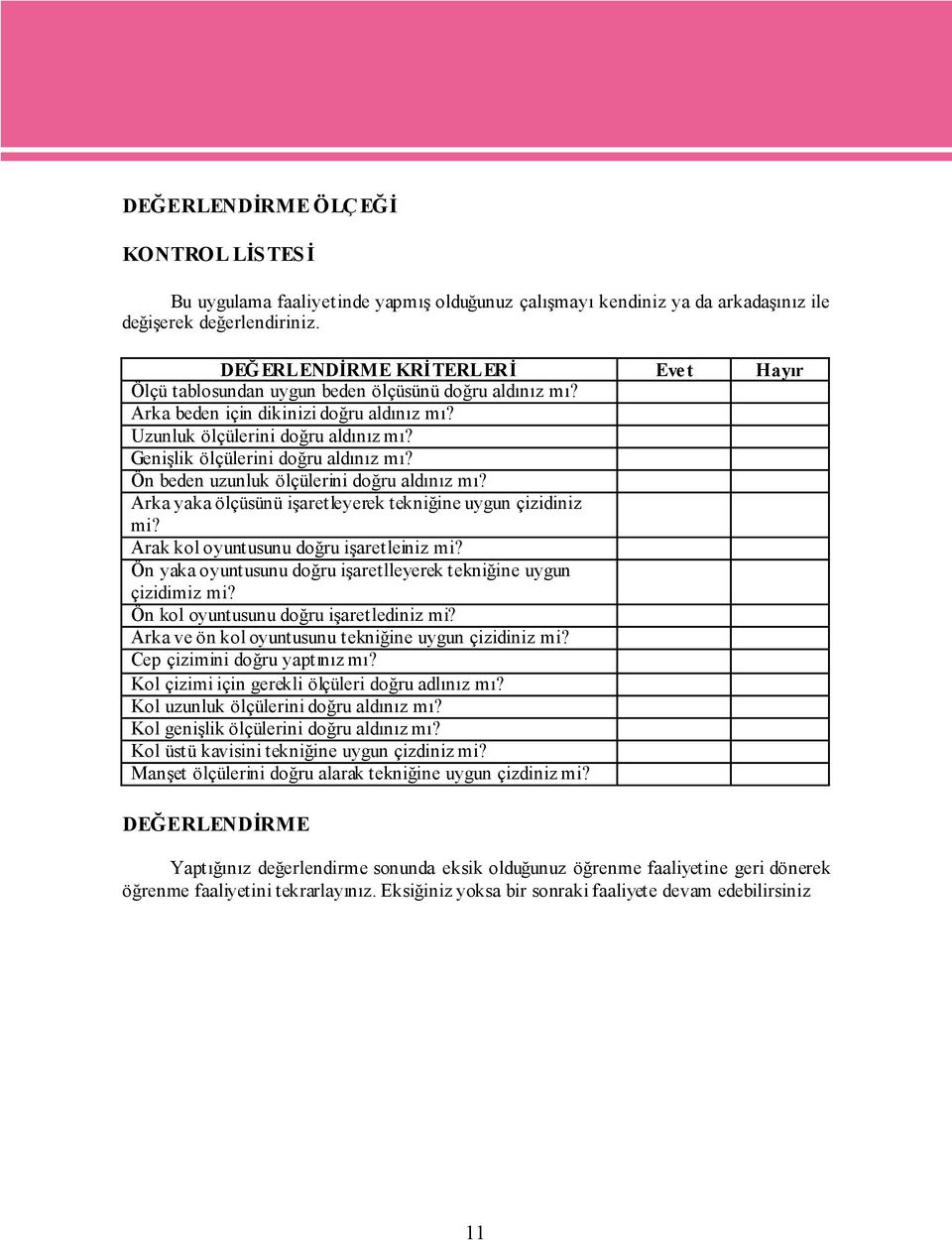 DEĞERLENDİRME ÖLÇEĞİ

KONTROL LİSTESİ

Bu uygulama faaliyetinde yapmış olduğunuz çalışmayı kendiniz ya da arkadaşınız ile değişerek değerlendiriniz.

| DEĞERLENDİRME KRİTERLERİ | Evet | Hayır |
|---|---|---|
| Ölçü tablosundan uygun beden ölçüsünü doğru aldınız mı? | | |
| Arka beden için dikinizi doğru aldınız mı? | | |
| Uzunluk ölçülerini doğru aldınız mı? | | |
| Genişlik ölçülerini doğru aldınız mı? | | |
| Ön beden uzunluk ölçülerini doğru aldınız mı? | | |
| Arka yaka ölçüsünü işaretleyerek tekniğine uygun çizidiniz mi? | | |
| Arak kol oyuntusunu doğru işaretleiniz mi? | | |
| Ön yaka oyuntusunu doğru işaretlleyerek tekniğine uygun çizidimiz mi? | | |
| Ön kol oyuntusunu doğru işaretlediniz mi? | | |
| Arka ve ön kol oyuntusunu tekniğine uygun çizidiniz mi? | | |
| Cep çizimini doğru yaptınız mı? | | |
| Kol çizimi için gerekli ölçüleri doğru adlınız mı? | | |
| Kol uzunluk ölçülerini doğru aldınız mı? | | |
| Kol genişlik ölçülerini doğru aldınız mı? | | |
| Kol üstü kavisini tekniğine uygun çizdiniz mi? | | |
| Manşet ölçülerini doğru alarak tekniğine uygun çizdiniz mi? | | |

DEĞERLENDİRME

Yaptığınız değerlendirme sonunda eksik olduğunuz öğrenme faaliyetine geri dönerek öğrenme faaliyetini tekrarlayınız. Eksiğiniz yoksa bir sonraki faaliyete devam edebilirsiniz

11